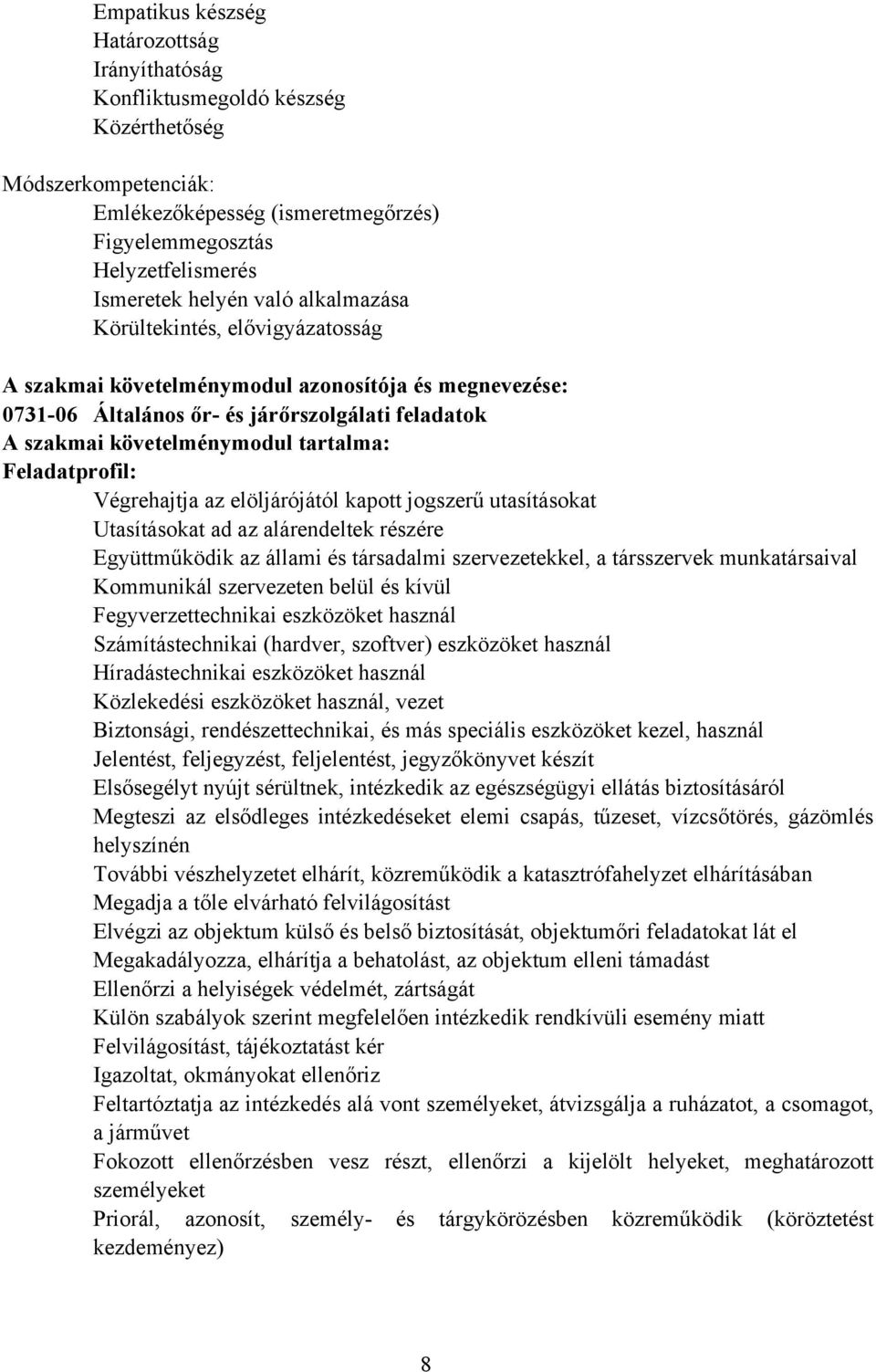 Empatikus készség
Határozottság
Irányíthatóság
Konfliktusmegoldó készség
Közérthetőség

Módszerkompetenciák:
Emlékezőképesség (ismeretmegőrzés)
Figyelemmegosztás
Helyzetfelismerés
Ismeretek helyén való alkalmazása
Körültekintés, elővigyázatosság

A szakmai követelménymodul azonosítója és megnevezése:
0731-06 Általános őr- és járőrszolgálati feladatok
A szakmai követelménymodul tartalma:
Feladatprofil:
Végrehajtja az elöljárójától kapott jogszerű utasításokat
Utasításokat ad az alárendeltek részére
Együttműködik az állami és társadalmi szervezetekkel, a társszervek munkatársaival
Kommunikál szervezeten belül és kívül
Fegyverzettechnikai eszközöket használ
Számítástechnikai (hardver, szoftver) eszközöket használ
Híradástechnikai eszközöket használ
Közlekedési eszközöket használ, vezet
Biztonsági, rendészettechnikai, és más speciális eszközöket kezel, használ
Jelentést, feljegyzést, feljelentést, jegyzőkönyvet készít
Elsősegélyt nyújt sérültnek, intézkedik az egészségügyi ellátás biztosításáról
Megteszi az elsődleges intézkedéseket elemi csapás, tűzeset, vízcsőtörés, gázömlés helyszínén
További vészhelyzetet elhárít, közreműködik a katasztrófahelyzet elhárításában
Megadja a tőle elvárható felvilágosítást
Elvégzi az objektum külső és belső biztosítását, objektumőri feladatokat lát el
Megakadályozza, elhárítja a behatolást, az objektum elleni támadást
Ellenőrzi a helyiségek védelmét, zártságát
Külön szabályok szerint megfelelően intézkedik rendkívüli esemény miatt
Felvilágosítást, tájékoztatást kér
Igazoltat, okmányokat ellenőriz
Feltartóztatja az intézkedés alá vont személyeket, átvizsgálja a ruházatot, a csomagot, a járművet
Fokozott ellenőrzésben vesz részt, ellenőrzi a kijelölt helyeket, meghatározott személyeket
Priorál, azonosít, személy- és tárgykörözésben közreműködik (köröztetést kezdeményez)

8